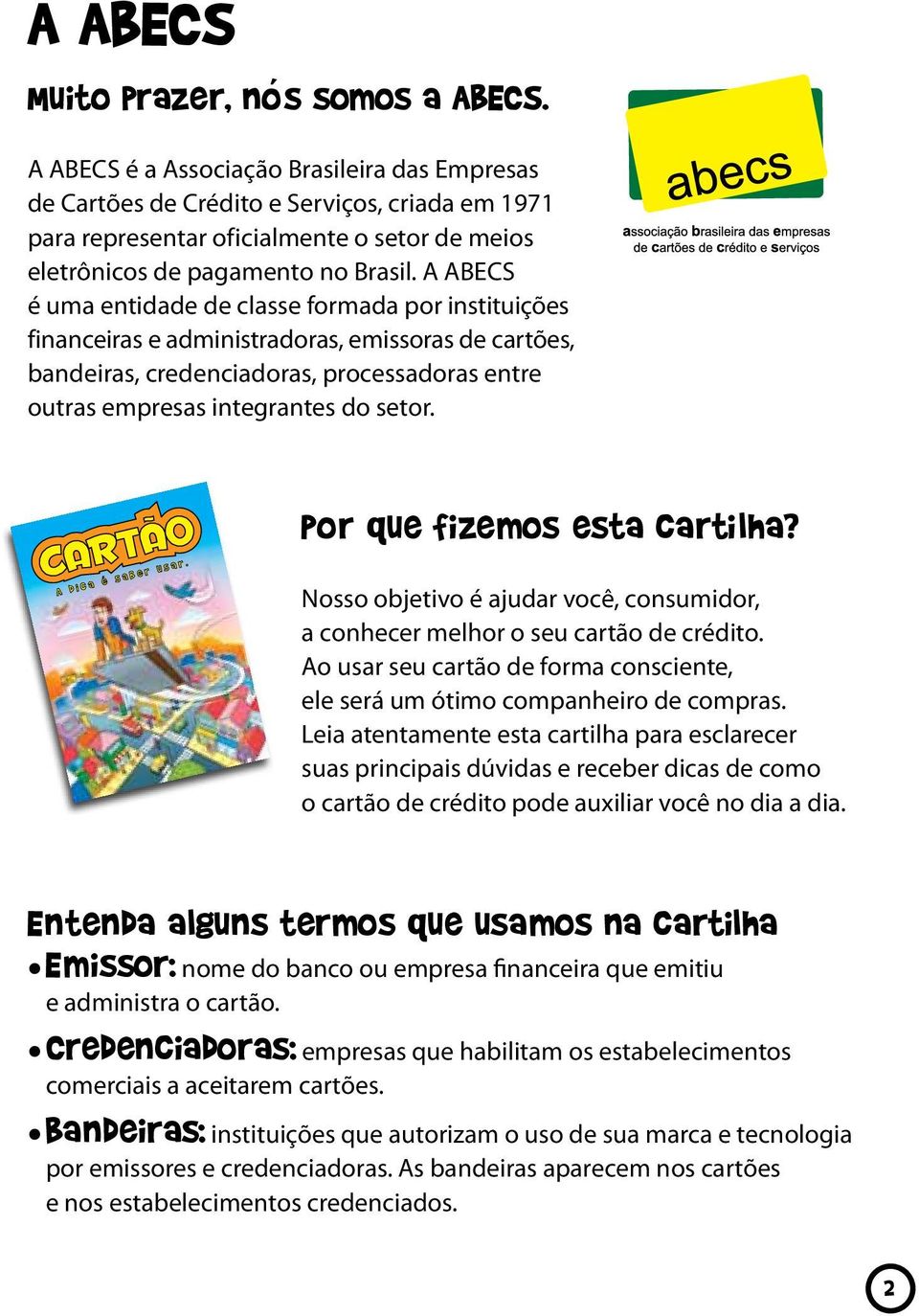 A ABECS

Muito prazer, nós somos a ABECS.

A ABECS é a Associação Brasileira das Empresas de Cartões de Crédito e Serviços, criada em 1971 para representar oficialmente o setor de meios eletrônicos de pagamento no Brasil. A ABECS é uma entidade de classe formada por instituições financeiras e administradoras, emissoras de cartões, bandeiras, credenciadoras, processadoras entre outras empresas integrantes do setor.

abecs
associação brasileira das empresas de cartões de crédito e serviços

CARTÃO
A dica é saber usar.

Por que fizemos esta cartilha?

Nosso objetivo é ajudar você, consumidor, a conhecer melhor o seu cartão de crédito. Ao usar seu cartão de forma consciente, ele será um ótimo companheiro de compras. Leia atentamente esta cartilha para esclarecer suas principais dúvidas e receber dicas de como o cartão de crédito pode auxiliar você no dia a dia.

Entenda alguns termos que usamos na cartilha

• Emissor: nome do banco ou empresa financeira que emitiu e administra o cartão.

• Credenciadoras: empresas que habilitam os estabelecimentos comerciais a aceitarem cartões.

• Bandeiras: instituições que autorizam o uso de sua marca e tecnologia por emissores e credenciadoras. As bandeiras aparecem nos cartões e nos estabelecimentos credenciados.

2